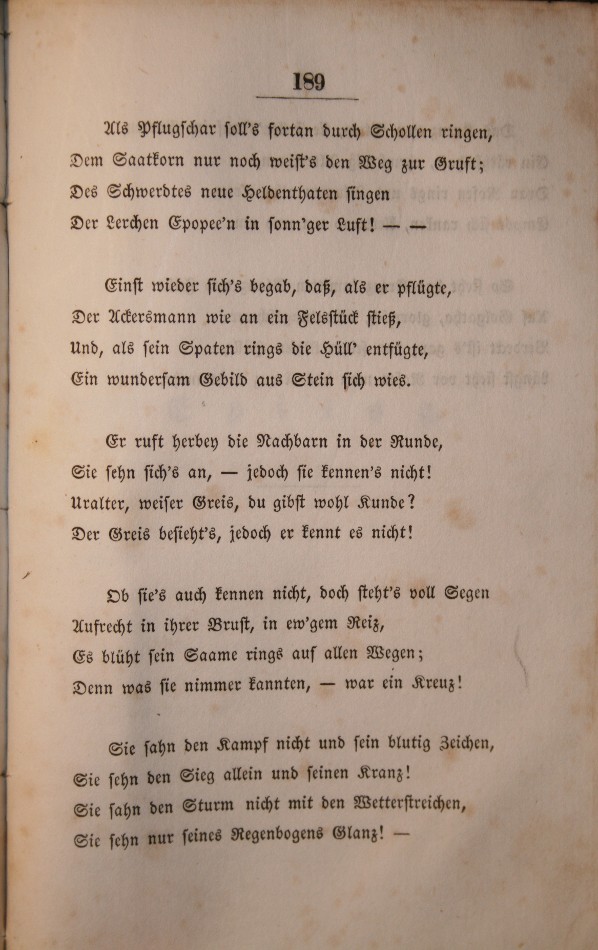 189

Als Pflugschar soll's fortan durch Schollen ringen,
Dem Saatkorn nur noch weist's den Weg zur Gruft;
Des Schwerdtes neue Heldenthaten singen
Der Lerchen Epopee'n in sonn'ger Luft! — —

Einst wieder sich's begab, daß, als er pflügte,
Der Ackersmann wie an ein Felsstück stieß,
Und, als sein Spaten rings die Hüll' entfügte,
Ein wundersam Gebild aus Stein sich wies.

Er ruft herbey die Nachbarn in der Runde,
Sie sehn sich's an, — jedoch sie kennen's nicht!
Uralter, weiser Greis, du gibst wohl Kunde?
Der Greis besieht's, jedoch er kennt es nicht!

Ob sie's auch kennen nicht, doch steht's voll Segen
Aufrecht in ihrer Brust, in ew'gem Reiz,
Es blüht sein Saame rings auf allen Wegen;
Denn was sie nimmer kannten, — war ein Kreuz!

Sie sahn den Kampf nicht und sein blutig Zeichen,
Sie sehn den Sieg allein und seinen Kranz!
Sie sahn den Sturm nicht mit den Wetterstreichen,
Sie sehn nur seines Regenbogens Glanz! —